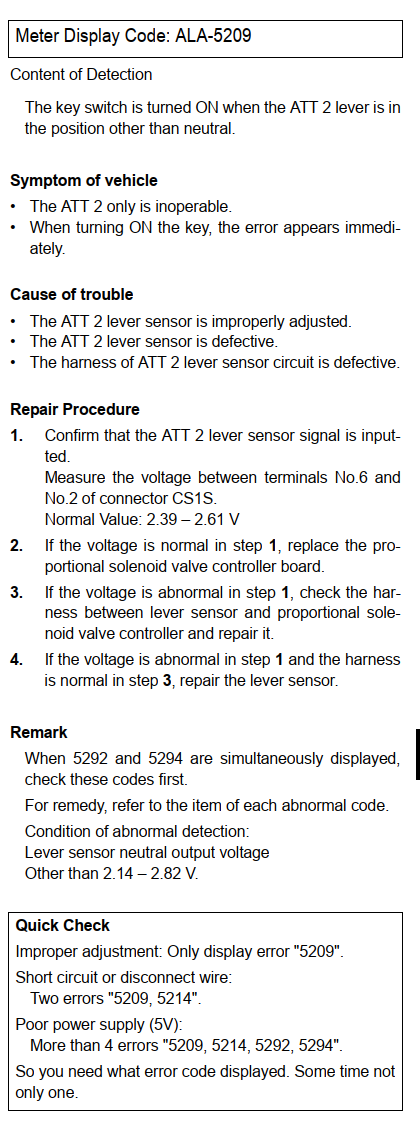 Meter Display Code: ALA-5209

Content of Detection

The key switch is turned ON when the ATT 2 lever is in the position other than neutral.

Symptom of vehicle

• The ATT 2 only is inoperable.
• When turning ON the key, the error appears immediately.

Cause of trouble

• The ATT 2 lever sensor is improperly adjusted.
• The ATT 2 lever sensor is defective.
• The harness of ATT 2 lever sensor circuit is defective.

Repair Procedure

1. Confirm that the ATT 2 lever sensor signal is inputted.
Measure the voltage between terminals No.6 and No.2 of connector CS1S.
Normal Value: 2.39 – 2.61 V
2. If the voltage is normal in step 1, replace the proportional solenoid valve controller board.
3. If the voltage is abnormal in step 1, check the harness between lever sensor and proportional solenoid valve controller and repair it.
4. If the voltage is abnormal in step 1 and the harness is normal in step 3, repair the lever sensor.

Remark

When 5292 and 5294 are simultaneously displayed, check these codes first.

For remedy, refer to the item of each abnormal code.

Condition of abnormal detection:
Lever sensor neutral output voltage
Other than 2.14 – 2.82 V.

Quick Check

Improper adjustment: Only display error "5209".

Short circuit or disconnect wire:
Two errors "5209, 5214".

Poor power supply (5V):
More than 4 errors "5209, 5214, 5292, 5294".

So you need what error code displayed. Some time not only one.